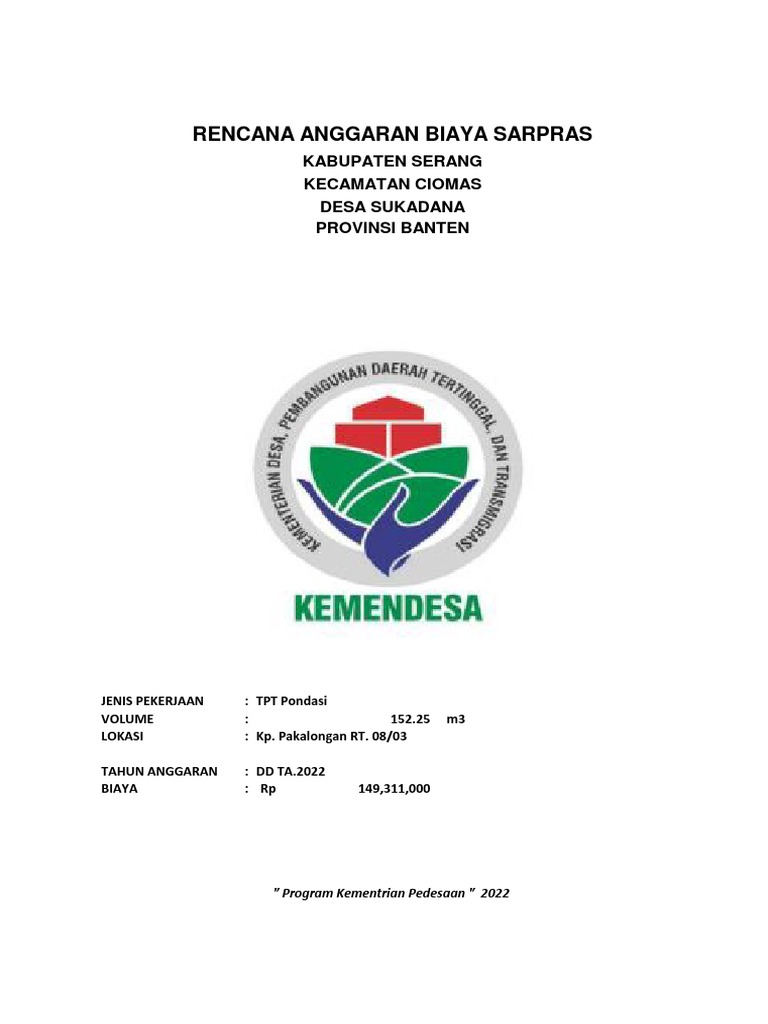 RENCANA ANGGARAN BIAYA SARPRAS
KABUPATEN SERANG
KECAMATAN CIOMAS
DESA SUKADANA
PROVINSI BANTEN

KEMENTERIAN DESA, PEMBANGUNAN DAERAH TERTINGGAL, DAN TRANSMIGRASI

KEMENDESA

JENIS PEKERJAAN : TPT Pondasi
VOLUME : 152.25 m3
LOKASI : Kp. Pakalongan RT. 08/03

TAHUN ANGGARAN : DD TA.2022
BIAYA : Rp 149,311,000

" Program Kementrian Pedesaan " 2022